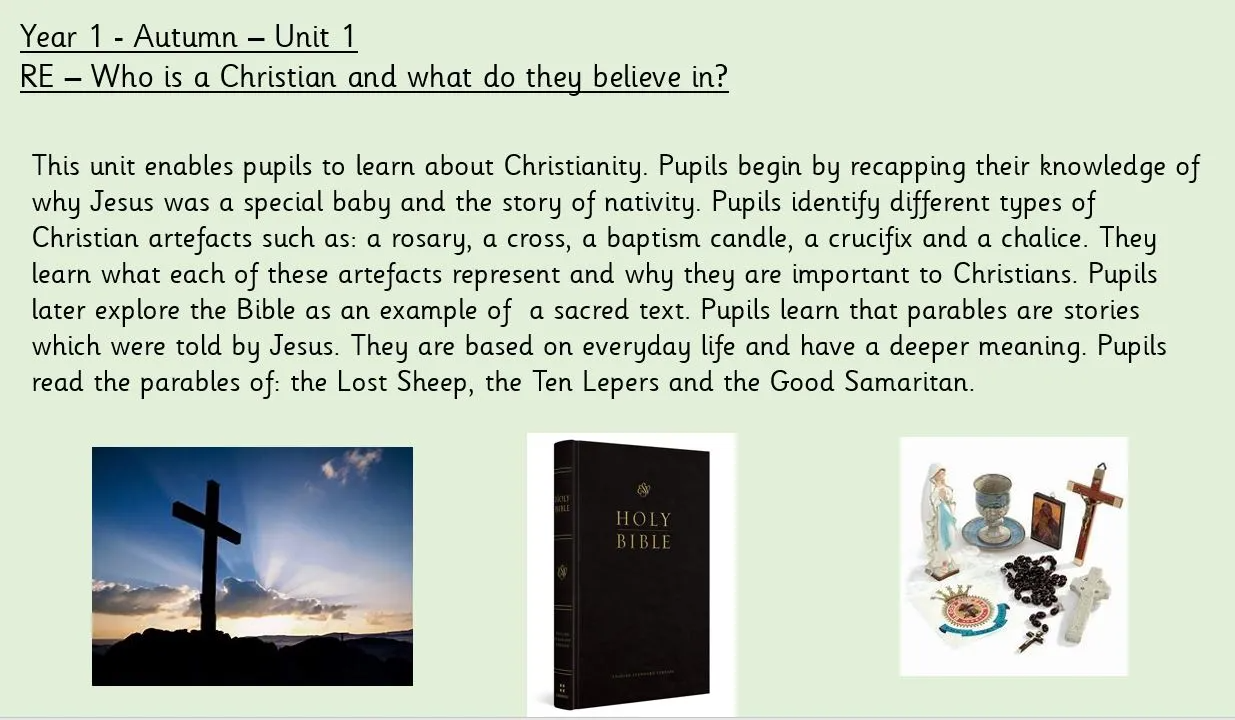 Year 1 - Autumn – Unit 1
RE – Who is a Christian and what do they believe in?

This unit enables pupils to learn about Christianity. Pupils begin by recapping their knowledge of why Jesus was a special baby and the story of nativity. Pupils identify different types of Christian artefacts such as: a rosary, a cross, a baptism candle, a crucifix and a chalice. They learn what each of these artefacts represent and why they are important to Christians. Pupils later explore the Bible as an example of  a sacred text. Pupils learn that parables are stories which were told by Jesus. They are based on everyday life and have a deeper meaning. Pupils read the parables of: the Lost Sheep, the Ten Lepers and the Good Samaritan.

HOLY
BIBLE